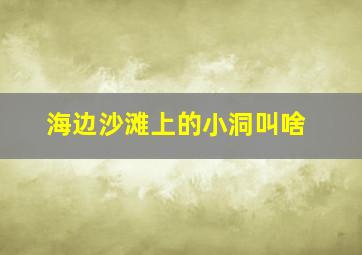 海边沙滩上的小洞叫啥